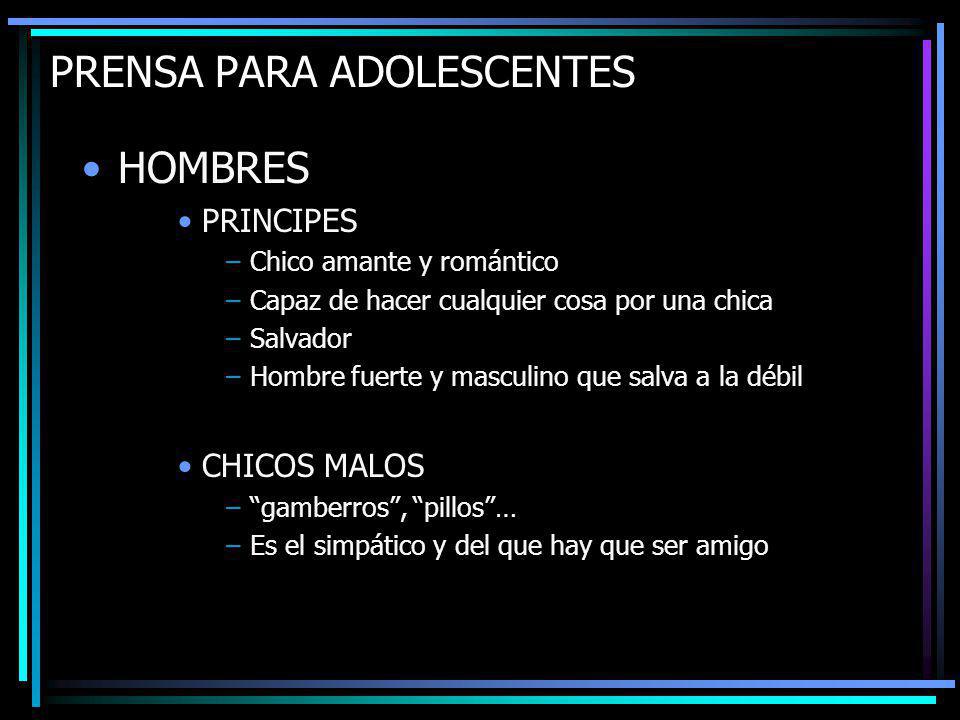 PRENSA PARA ADOLESCENTES

• HOMBRES

• PRINCIPES
– Chico amante y romántico
– Capaz de hacer cualquier cosa por una chica
– Salvador
– Hombre fuerte y masculino que salva a la débil

• CHICOS MALOS
– “gamberros”, “pillos”…
– Es el simpático y del que hay que ser amigo